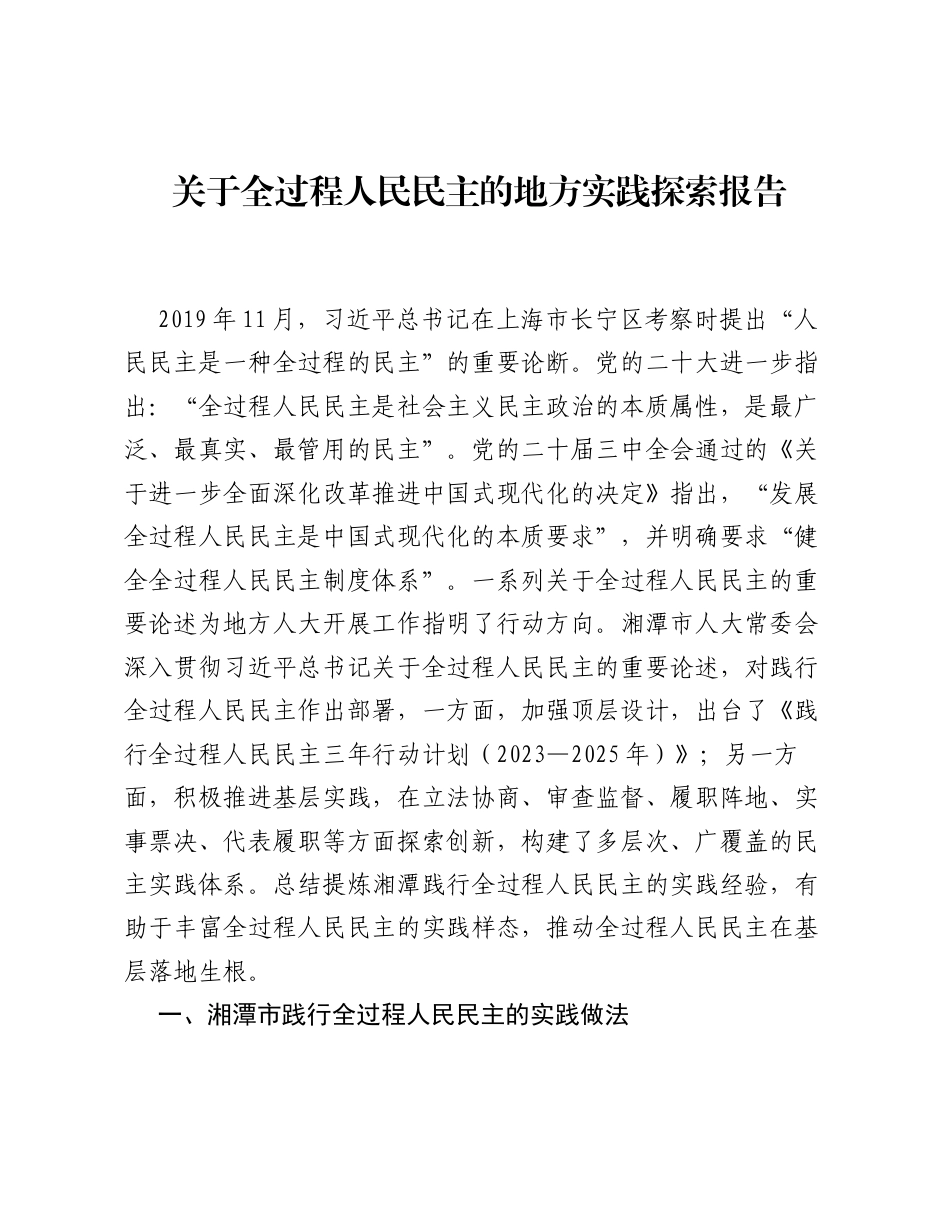 关于全过程人民民主的地方实践探索报告

2019年11月，习近平总书记在上海市长宁区考察时提出“人民民主是一种全过程的民主”的重要论断。党的二十大进一步指出：“全过程人民民主是社会主义民主政治的本质属性，是最广泛、最真实、最管用的民主”。党的二十届三中全会通过的《关于进一步全面深化改革推进中国式现代化的决定》指出，“发展全过程人民民主是中国式现代化的本质要求”，并明确要求“健全全过程人民民主制度体系”。一系列关于全过程人民民主的重要论述为地方人大开展工作指明了行动方向。湘潭市人大常委会深入贯彻习近平总书记关于全过程人民民主的重要论述，对践行全过程人民民主作出部署，一方面，加强顶层设计，出台了《践行全过程人民民主三年行动计划（2023—2025年）》；另一方面，积极推进基层实践，在立法协商、审查监督、履职阵地、实事票决、代表履职等方面探索创新，构建了多层次、广覆盖的民主实践体系。总结提炼湘潭践行全过程人民民主的实践经验，有助于丰富全过程人民民主的实践样态，推动全过程人民民主在基层落地生根。

一、湘潭市践行全过程人民民主的实践做法